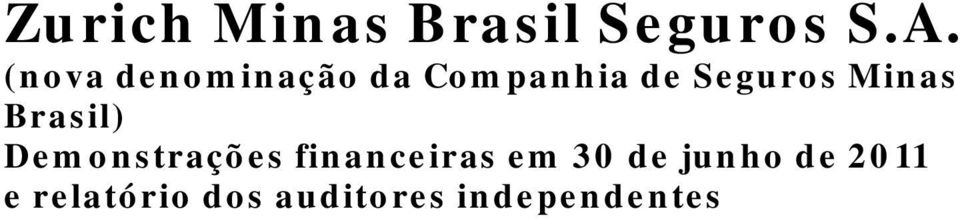 Zurich Minas Brasil Seguros S.A.
(nova denominação da Companhia de Seguros Minas Brasil)
Demonstrações financeiras em 30 de junho de 2011 e relatório dos auditores independentes